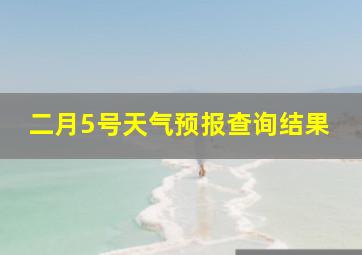 二月5号天气预报查询结果